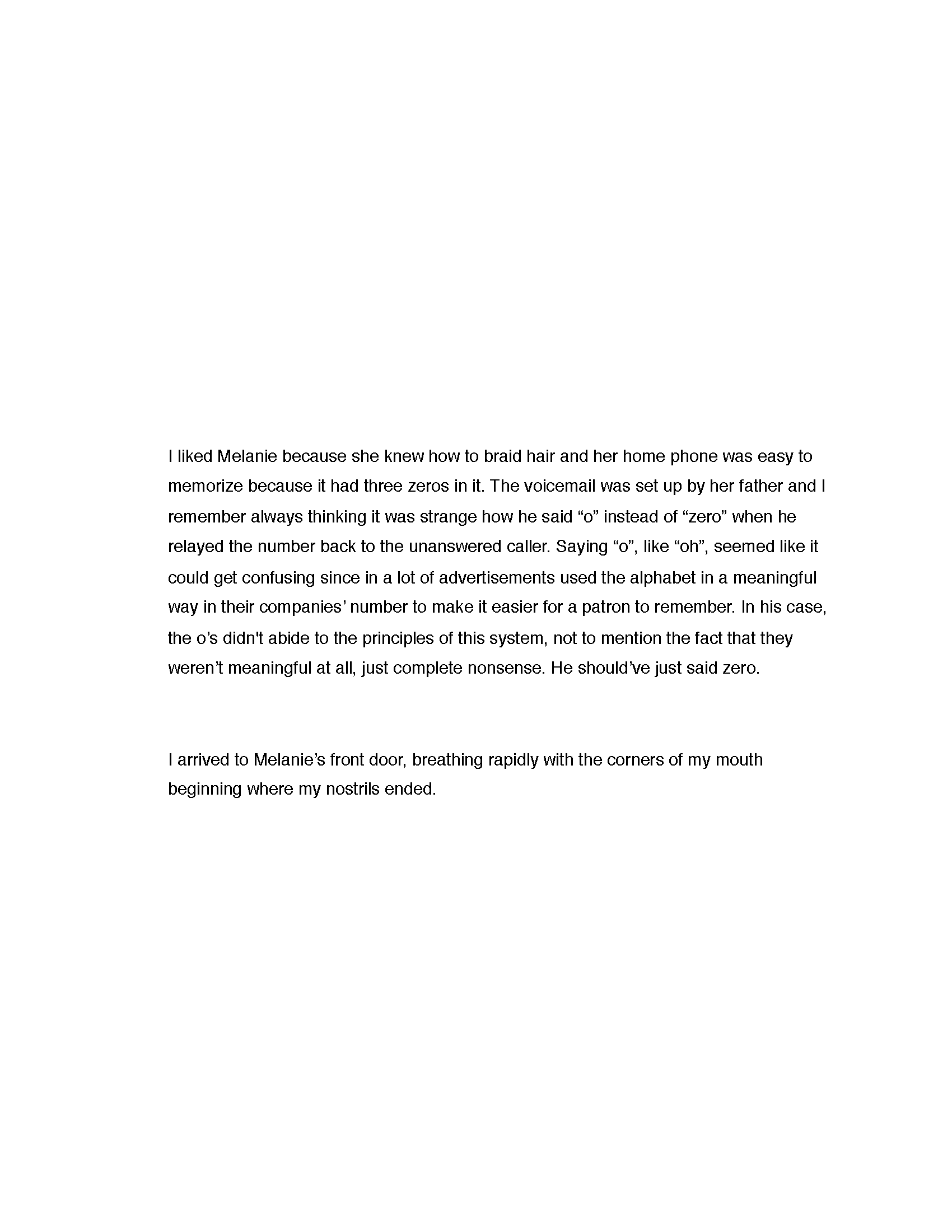 I liked Melanie because she knew how to braid hair and her home phone was easy to memorize because it had three zeros in it. The voicemail was set up by her father and I remember always thinking it was strange how he said “o” instead of “zero” when he relayed the number back to the unanswered caller. Saying “o”, like “oh”, seemed like it could get confusing since in a lot of advertisements used the alphabet in a meaningful way in their companies’ number to make it easier for a patron to remember. In his case, the o’s didn't abide to the principles of this system, not to mention the fact that they weren’t meaningful at all, just complete nonsense. He should’ve just said zero.

I arrived to Melanie’s front door, breathing rapidly with the corners of my mouth beginning where my nostrils ended.